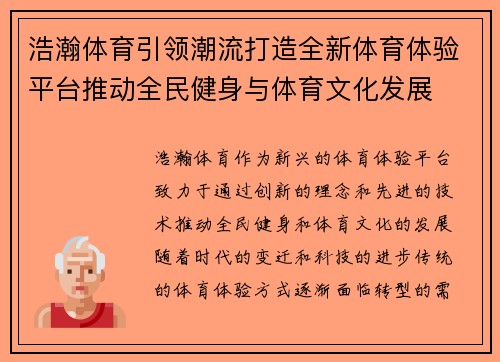 浩瀚体育引领潮流打造全新体育体验平台推动全民健身与体育文化发展

浩瀚体育作为新兴的体育体验平台致力于通过创新的理念和先进的技术推动全民健身和体育文化的发展随着时代的变迁和科技的进步传统的体育体验方式逐渐面临转型的需